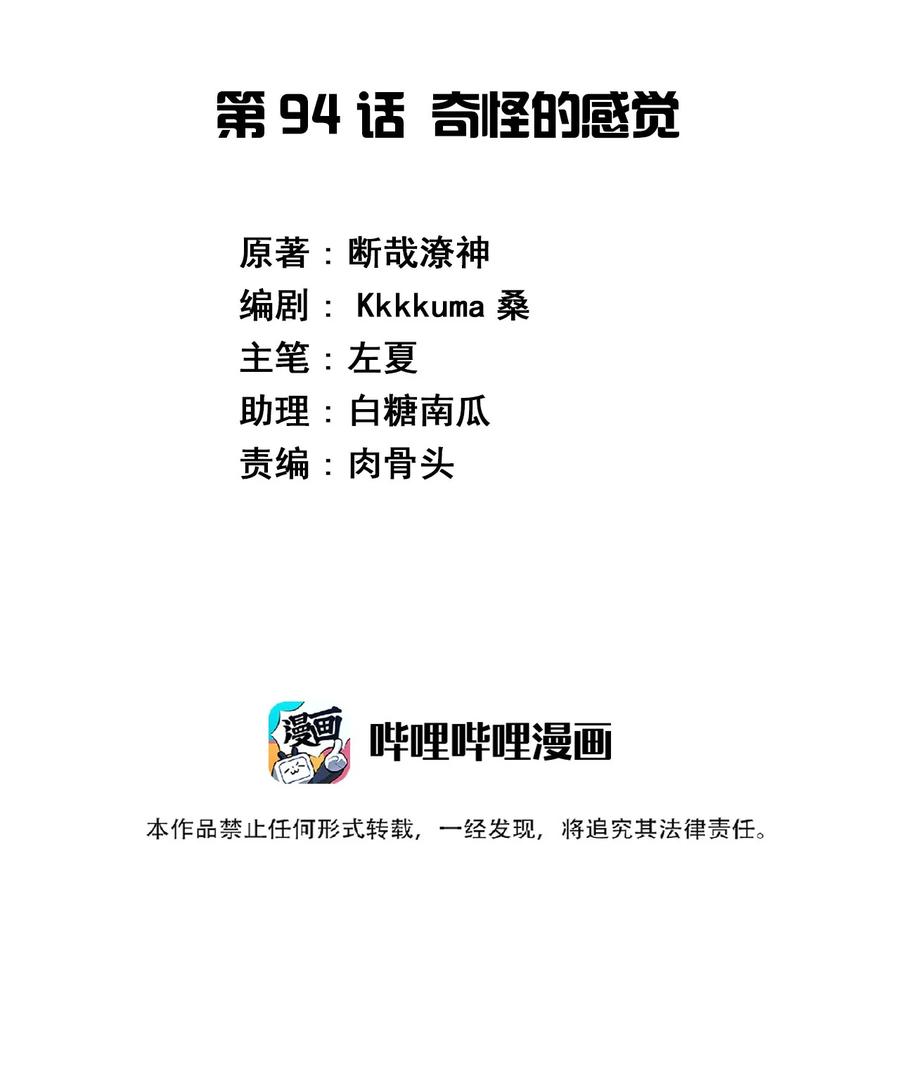 第 94 话 奇怪的感觉

原著：断哉潦神
编剧： Kkkkuma 桑
主笔：左夏
助理：白糖南瓜
责编：肉骨头

漫画

哔哩哔哩漫画

本作品禁止任何形式转载，一经发现，将追究其法律责任。